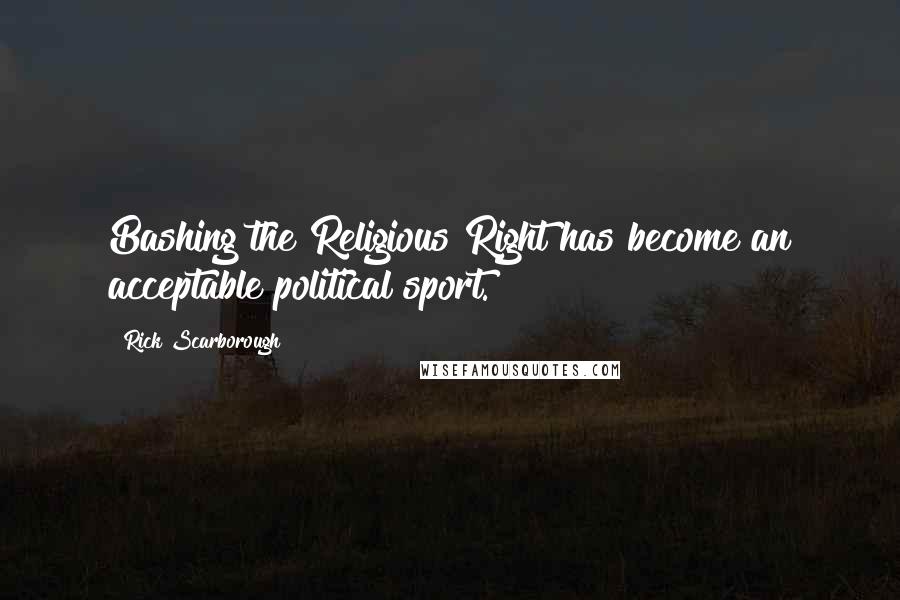 Bashing the Religious Right has become an acceptable political sport.

Rick Scarborough

WISEFAMOUSQUOTES.COM